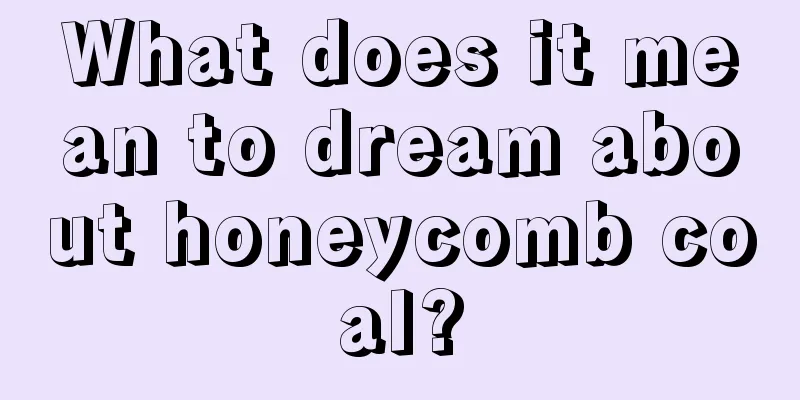 What does it mean to dream about honeycomb coal?